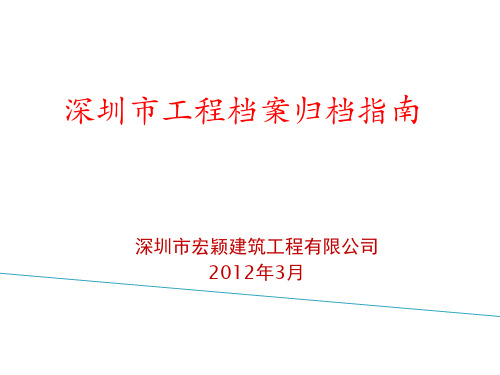 深圳市工程档案归档指南

深圳市宏颖建筑工程有限公司
2012年3月